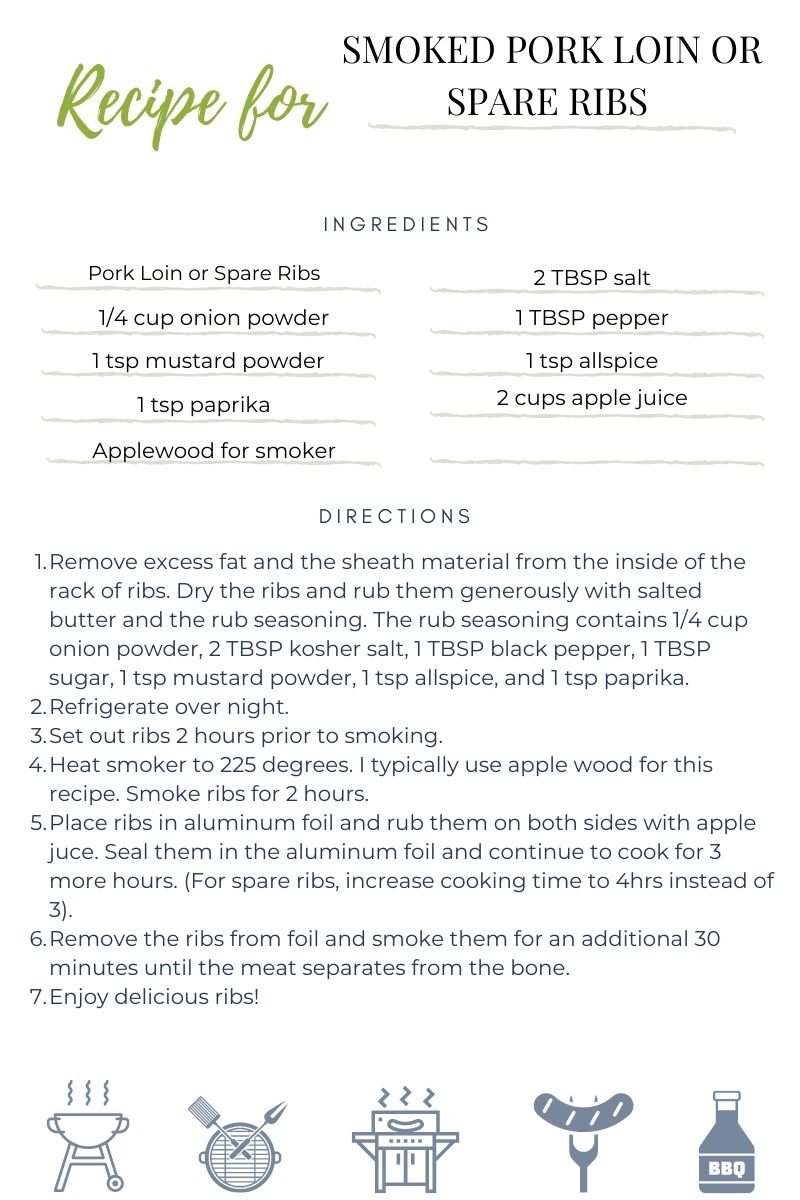 Recipe for

SMOKED PORK LOIN OR SPARE RIBS

INGREDIENTS

Pork Loin or Spare Ribs

1/4 cup onion powder

1 tsp mustard powder

1 tsp paprika

Applewood for smoker

2 TBSP salt

1 TBSP pepper

1 tsp allspice

2 cups apple juice

DIRECTIONS

1. Remove excess fat and the sheath material from the inside of the rack of ribs. Dry the ribs and rub them generously with salted butter and the rub seasoning. The rub seasoning contains 1/4 cup onion powder, 2 TBSP kosher salt, 1 TBSP black pepper, 1 TBSP sugar, 1 tsp mustard powder, 1 tsp allspice, and 1 tsp paprika.
2. Refrigerate over night.
3. Set out ribs 2 hours prior to smoking.
4. Heat smoker to 225 degrees. I typically use apple wood for this recipe. Smoke ribs for 2 hours.
5. Place ribs in aluminum foil and rub them on both sides with apple juce. Seal them in the aluminum foil and continue to cook for 3 more hours. (For spare ribs, increase cooking time to 4hrs instead of 3).
6. Remove the ribs from foil and smoke them for an additional 30 minutes until the meat separates from the bone.
7. Enjoy delicious ribs!

BBQ